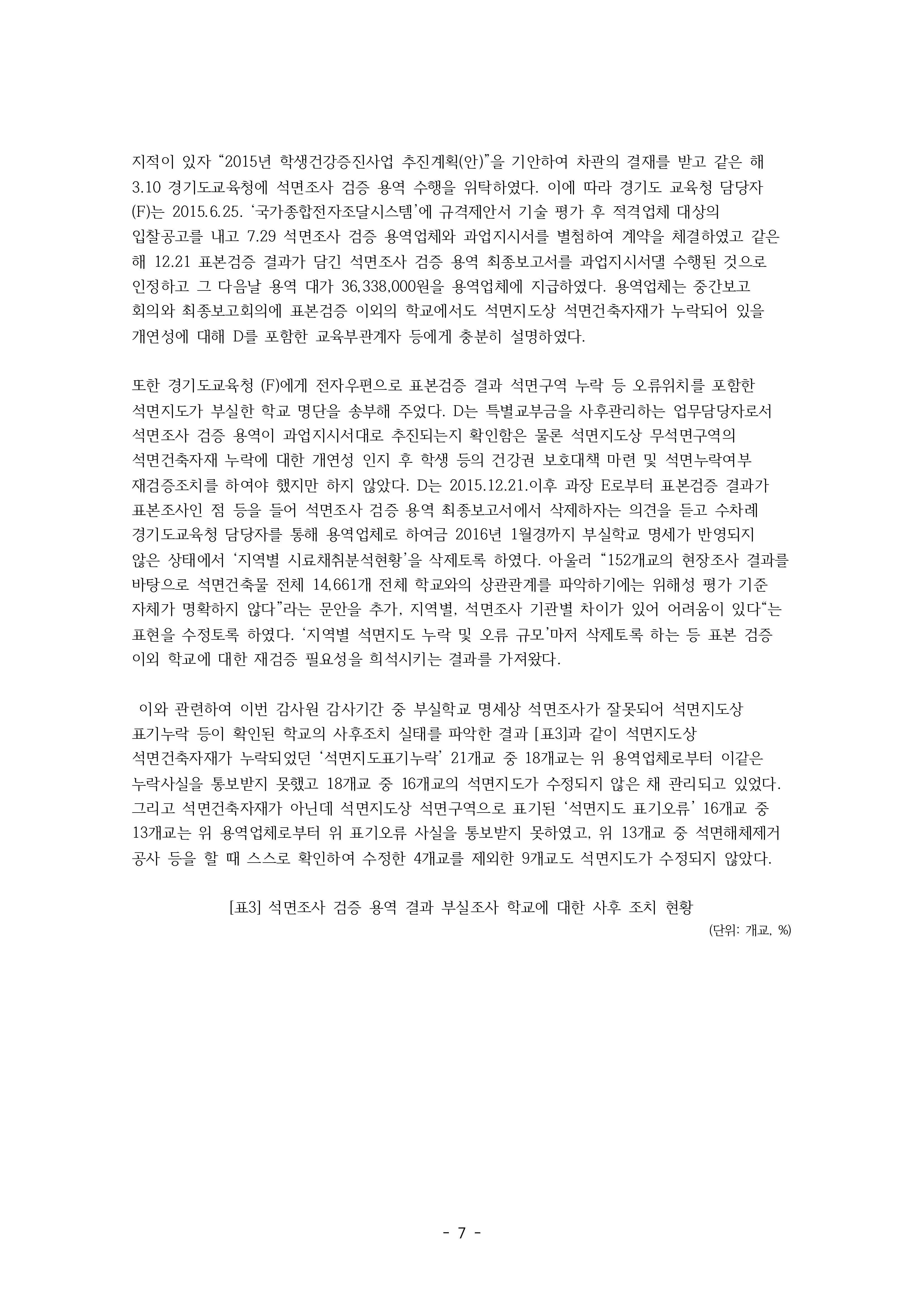 지적이 있자 “2015년 학생건강증진사업 추진계획(안)”을 기안하여 차관의 결재를 받고 같은 해 3.10 경기도교육청에 석면조사 검증 용역 수행을 위탁하였다. 이에 따라 경기도 교육청 담당자 (F)는 2015.6.25. ‘국가종합전자조달시스템’에 규격제안서 기술 평가 후 적격업체 대상의 입찰공고를 내고 7.29 석면조사 검증 용역업체와 과업지시서를 별첨하여 계약을 체결하였고 같은 해 12.21 표본검증 결과가 담긴 석면조사 검증 용역 최종보고서를 과업지시서댈 수행된 것으로 인정하고 그 다음날 용역 대가 36,338,000원을 용역업체에 지급하였다. 용역업체는 중간보고 회의와 최종보고회의에 표본검증 이외의 학교에서도 석면지도상 석면건축자재가 누락되어 있을 개연성에 대해 D를 포함한 교육부관계자 등에게 충분히 설명하였다.

또한 경기도교육청 (F)에게 전자우편으로 표본검증 결과 석면구역 누락 등 오류위치를 포함한 석면지도가 부실한 학교 명단을 송부해 주었다. D는 특별교부금을 사후관리하는 업무담당자로서 석면조사 검증 용역이 과업지시서대로 추진되는지 확인함은 물론 석면지도상 무석면구역의 석면건축자재 누락에 대한 개연성 인지 후 학생 등의 건강권 보호대책 마련 및 석면누락여부 재검증조치를 하여야 했지만 하지 않았다. D는 2015.12.21.이후 과장 E로부터 표본검증 결과가 표본조사인 점 등을 들어 석면조사 검증 용역 최종보고서에서 삭제하자는 의견을 듣고 수차례 경기도교육청 담당자를 통해 용역업체로 하여금 2016년 1월경까지 부실학교 명세가 반영되지 않은 상태에서 ‘지역별 시료채취분석현황’을 삭제토록 하였다. 아울러 “152개교의 현장조사 결과를 바탕으로 석면건축물 전체 14,661개 전체 학교와의 상관관계를 파악하기에는 위해성 평가 기준 자체가 명확하지 않다”라는 문안을 추가, 지역별, 석면조사 기관별 차이가 있어 어려움이 있다“는 표현을 수정토록 하였다. ‘지역별 석면지도 누락 및 오류 규모’마저 삭제토록 하는 등 표본 검증 이외 학교에 대한 재검증 필요성을 희석시키는 결과를 가져왔다.

이와 관련하여 이번 감사원 감사기간 중 부실학교 명세상 석면조사가 잘못되어 석면지도상 표기누락 등이 확인된 학교의 사후조치 실태를 파악한 결과 [표3]과 같이 석면지도상 석면건축자재가 누락되었던 ‘석면지도표기누락’ 21개교 중 18개교는 위 용역업체로부터 이같은 누락사실을 통보받지 못했고 18개교 중 16개교의 석면지도가 수정되지 않은 채 관리되고 있었다. 그리고 석면건축자재가 아닌데 석면지도상 석면구역으로 표기된 ‘석면지도 표기오류’ 16개교 중 13개교는 위 용역업체로부터 위 표기오류 사실을 통보받지 못하였고, 위 13개교 중 석면해체제거 공사 등을 할 때 스스로 확인하여 수정한 4개교를 제외한 9개교도 석면지도가 수정되지 않았다.

[표3] 석면조사 검증 용역 결과 부실조사 학교에 대한 사후 조치 현황
(단위: 개교, %)

- 7 -